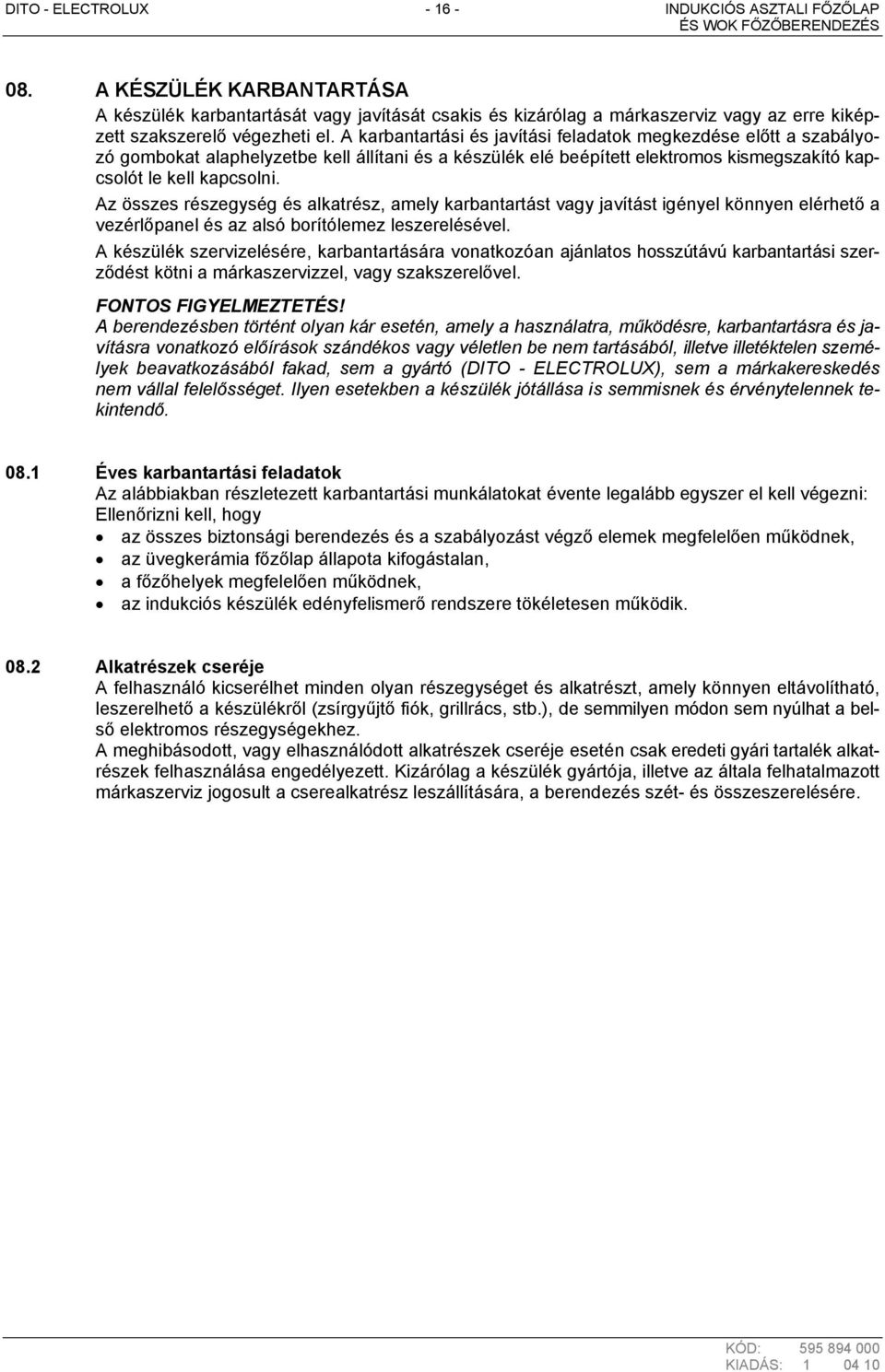 DITO - ELECTROLUX - 16 - INDUKCIÓS ASZTALI FŐZŐLAP ÉS WOK FŐZŐBERENDEZÉS

08. A KÉSZÜLÉK KARBANTARTÁSA

A készülék karbantartását vagy javítását csakis és kizárólag a márkaszerviz vagy az erre kiképzett szakszerelő végezheti el. A karbantartási és javítási feladatok megkezdése előtt a szabályozó gombokat alaphelyzetbe kell állítani és a készülék elé beépített elektromos kismegszakító kapcsolót le kell kapcsolni.

Az összes részegység és alkatrész, amely karbantartást vagy javítást igényel könnyen elérhető a vezérlőpanel és az alsó borítólemez leszerelésével.

A készülék szervizelésére, karbantartására vonatkozóan ajánlatos hosszútávú karbantartási szerződést kötni a márkaszervizzel, vagy szakszerelővel.

FONTOS FIGYELMEZTETÉS!

A berendezésben történt olyan kár esetén, amely a használatra, működésre, karbantartásra és javításra vonatkozó előírások szándékos vagy véletlen be nem tartásából, illetve illetéktelen személyek beavatkozásából fakad, sem a gyártó (DITO - ELECTROLUX), sem a márkakereskedés nem vállal felelősséget. Ilyen esetekben a készülék jótállása is semmisnek és érvénytelennek tekintendő.

08.1 Éves karbantartási feladatok

Az alábbiakban részletezett karbantartási munkálatokat évente legalább egyszer el kell végezni:
Ellenőrizni kell, hogy
• az összes biztonsági berendezés és a szabályozást végző elemek megfelelően működnek,
• az üvegkerámia főzőlap állapota kifogástalan,
• a főzőhelyek megfelelően működnek,
• az indukciós készülék edényfelismerő rendszere tökéletesen működik.

08.2 Alkatrészek cseréje

A felhasználó kicserélhet minden olyan részegységet és alkatrészt, amely könnyen eltávolítható, leszerelhető a készülékről (zsírgyűjtő fiók, grillrács, stb.), de semmilyen módon sem nyúlhat a belső elektromos részegységekhez.
A meghibásodott, vagy elhasználódott alkatrészek cseréje esetén csak eredeti gyári tartalék alkatrészek felhasználása engedélyezett. Kizárólag a készülék gyártója, illetve az általa felhatalmazott márkaszerviz jogosult a cserealkatrész leszállítására, a berendezés szét- és összeszerelésére.

KÓD: 595 894 000
KIADÁS: 1 04 10